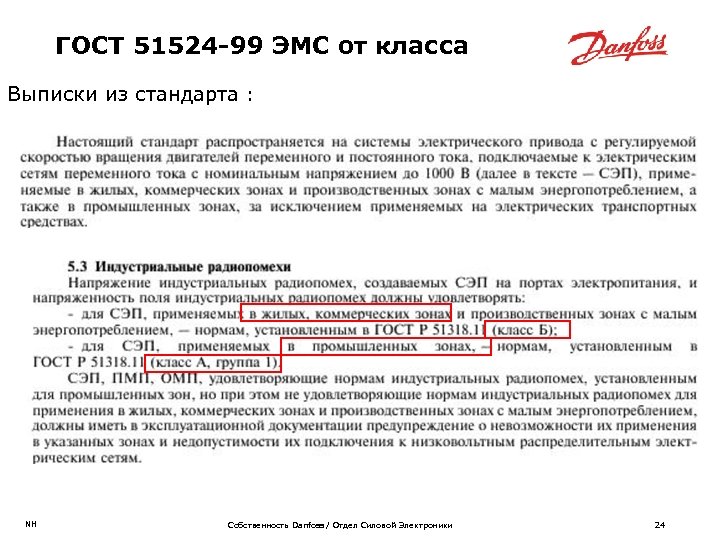 ГОСТ 51524-99 ЭМС от класса

Danfoss

Выписки из стандарта :

Настоящий стандарт распространяется на системы электрического привода с регулируемой скоростью вращения двигателей переменного и постоянного тока, подключаемые к электрическим сетям переменного тока с номинальным напряжением до 1000 В (далее в тексте — СЭП), применяемые в жилых, коммерческих зонах и производственных зонах с малым энергопотреблением, а также в промышленных зонах, за исключением применяемых на электрических транспортных средствах.

5.3 Индустриальные радиопомехи
Напряжение индустриальных радиопомех, создаваемых СЭП на портах электропитания, и напряженность поля индустриальных радиопомех должны удовлетворять:
- для СЭП, применяемых в жилых, коммерческих зонах и производственных зонах с малым энергопотреблением, — нормам, установленным в ГОСТ Р 51318.11 (класс Б);
- для СЭП, применяемых в промышленных зонах, — нормам, установленным в ГОСТ Р 51318.11 (класс А, группа 1).
СЭП, ПМП, ОМП, удовлетворяющие нормам индустриальных радиопомех, установленным для промышленных зон, но при этом не удовлетворяющие нормам индустриальных радиопомех для применения в жилых, коммерческих зонах и производственных зонах с малым энергопотреблением, должны иметь в эксплуатационной документации предупреждение о невозможности их применения в указанных зонах и недопустимости их подключения к низковольтным распределительным электрическим сетям.

NH

Собственность Danfoss/ Отдел Силовой Электроники

24